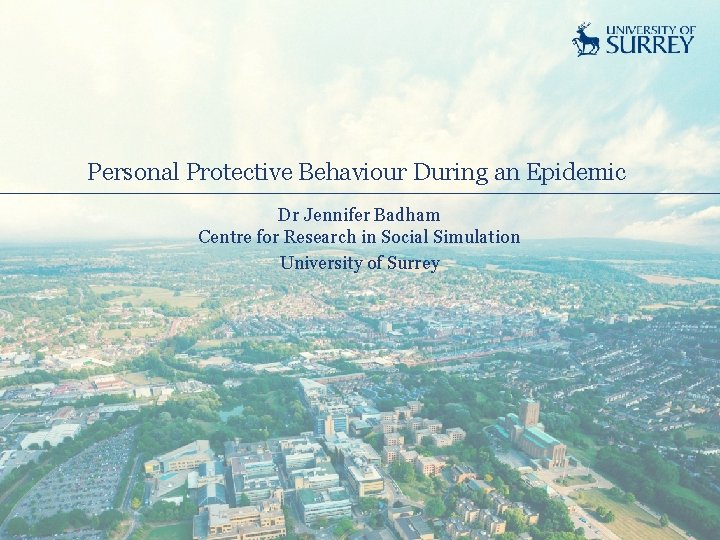 UNIVERSITY OF
SURREY

Personal Protective Behaviour During an Epidemic

Dr Jennifer Badham
Centre for Research in Social Simulation
University of Surrey